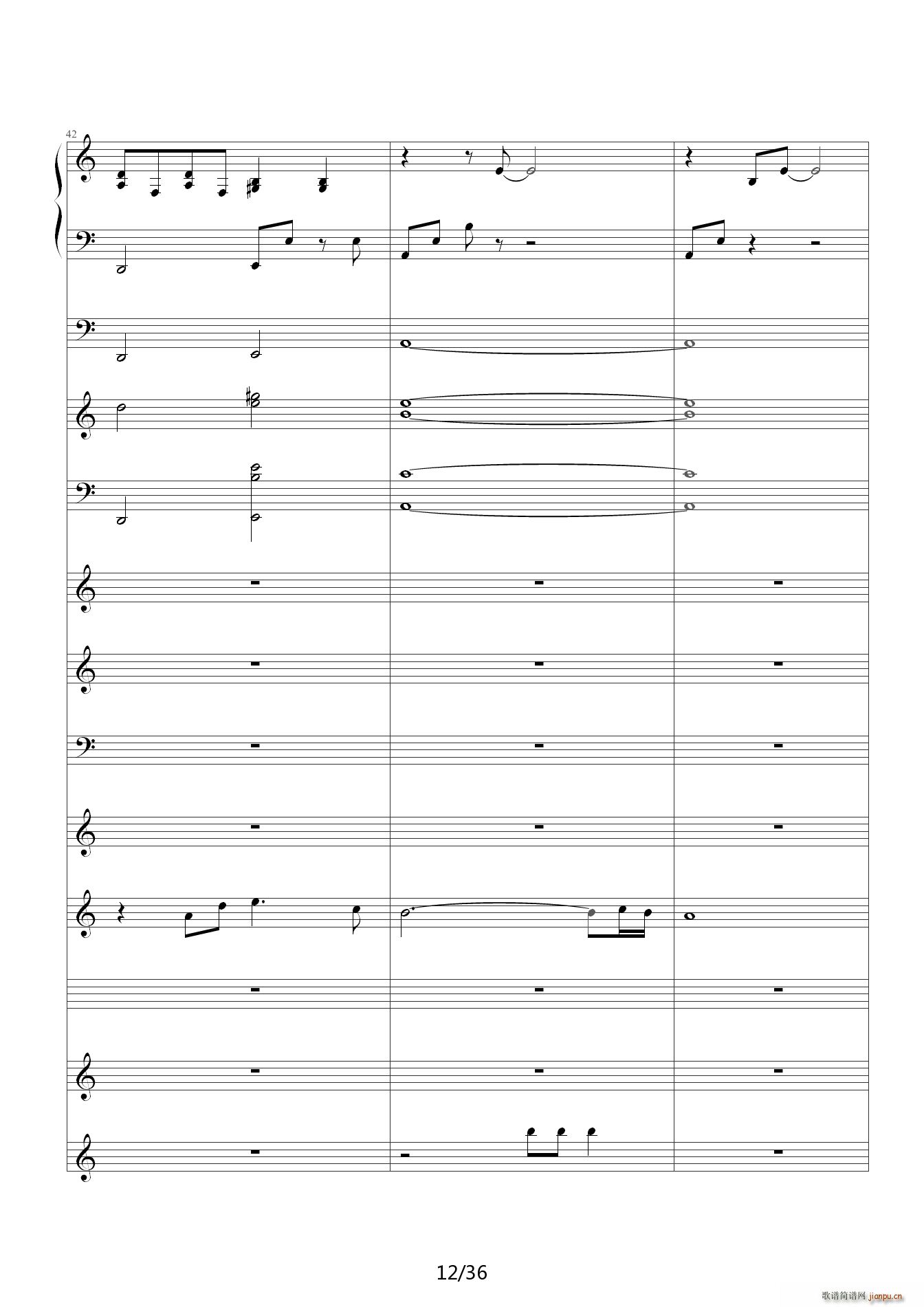 42

12/36

歌谱简谱网 jianpu.cn